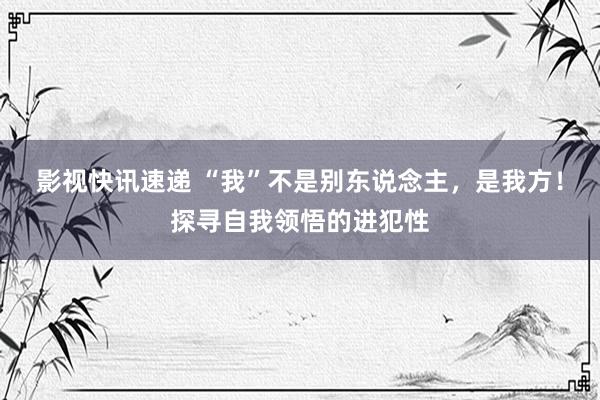 影视快讯速递 “我”不是别东说念主，是我方！探寻自我领悟的进犯性